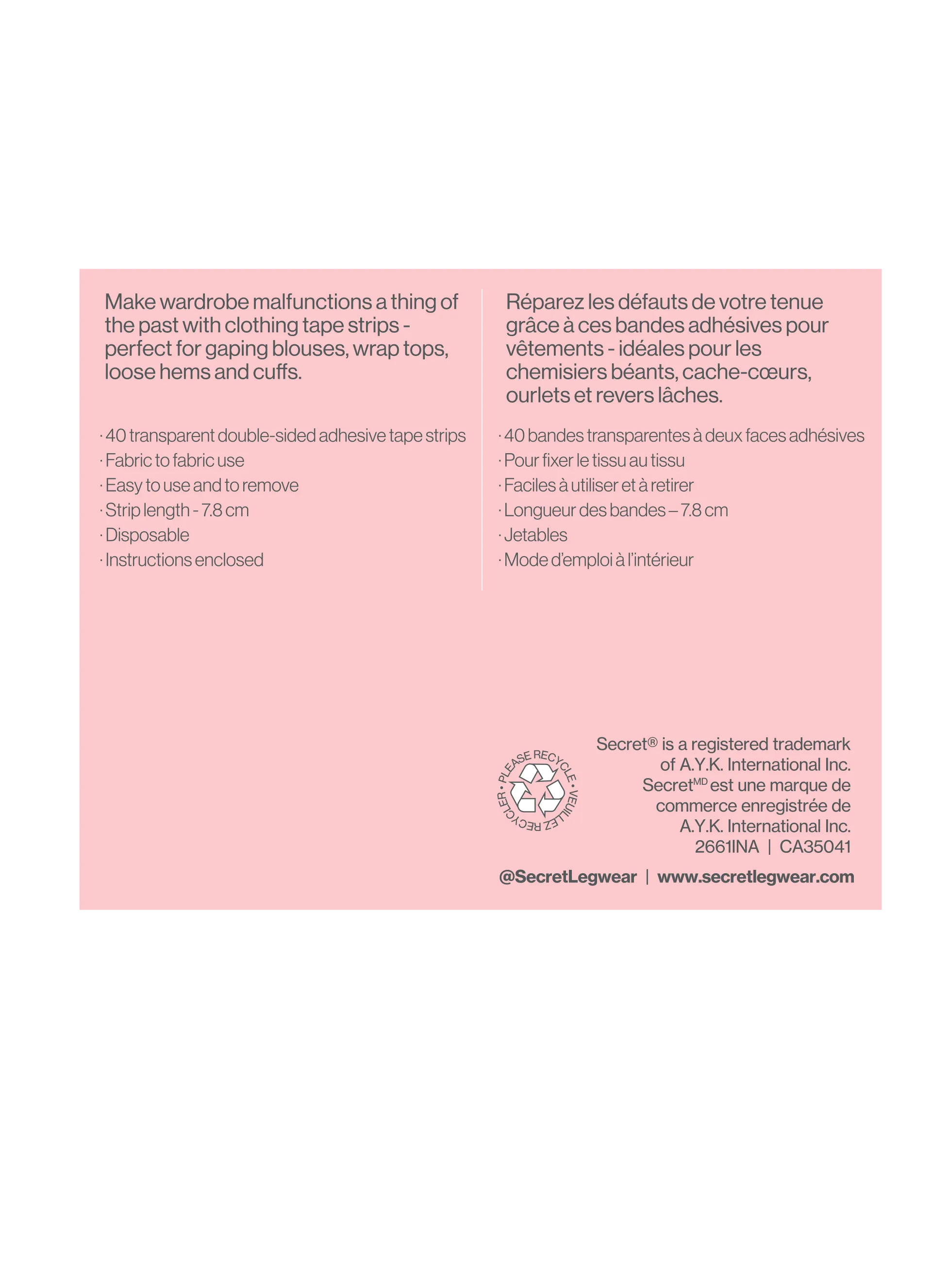 Make wardrobe malfunctions a thing of the past with clothing tape strips - perfect for gaping blouses, wrap tops, loose hems and cuffs.

· 40 transparent double-sided adhesive tape strips
· Fabric to fabric use
· Easy to use and to remove
· Strip length - 7.8 cm
· Disposable
· Instructions enclosed

Réparez les défauts de votre tenue grâce à ces bandes adhésives pour vêtements - idéales pour les chemisiers béants, cache-cœurs, ourlets et revers lâches.

· 40 bandes transparentes à deux faces adhésives
· Pour fixer le tissu au tissu
· Faciles à utiliser et à retirer
· Longueur des bandes – 7.8 cm
· Jetables
· Mode d'emploi à l'intérieur

PLEASE RECYCLE • VEUILLEZ RECYCLER •

Secret® is a registered trademark of A.Y.K. International Inc.
Secret$^{MD}$ est une marque de commerce enregistrée de A.Y.K. International Inc.
2661INA | CA35041

@SecretLegwear | www.secretlegwear.com